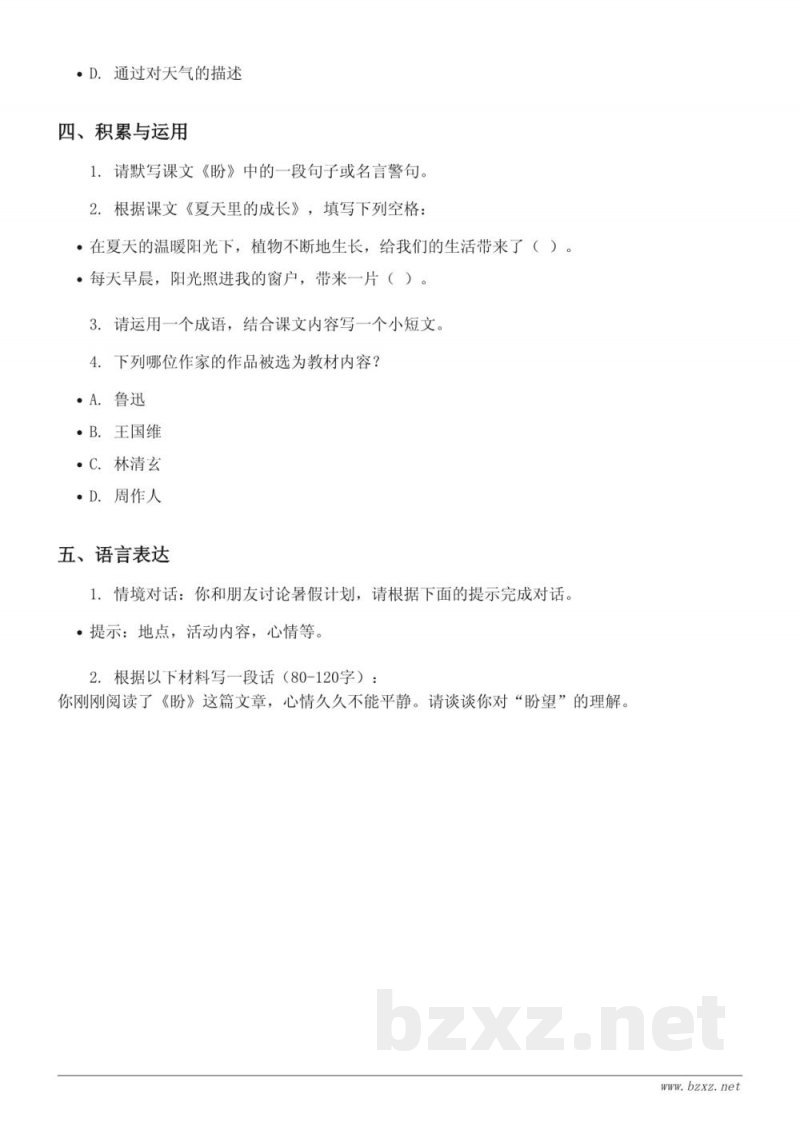 • D.通过对天气的描述

四、积累与运用

1.请默写课文《盼》中的一段句子或名言警句。

2.根据课文《夏天里的成长》，填写下列空格：

• 在夏天的温暖阳光下，植物不断地生长，给我们的生活带来了（ ）。
• 每天早晨，阳光照进我的窗户，带来一片（ ）。

3.请运用一个成语，结合课文内容写一个小短文。

4.下列哪位作家的作品被选为教材内容？

• A.鲁迅
• B.王国维
• C.林清玄
• D.周作人

五、语言表达

1.情境对话：你和朋友讨论暑假计划，请根据下面的提示完成对话。

• 提示：地点，活动内容，心情等。

2.根据以下材料写一段话（80-120字）：
你刚刚阅读了《盼》这篇文章，心情久久不能平静。请谈谈你对“盼望”的理解。

www.bzxz.net

bzxz.net